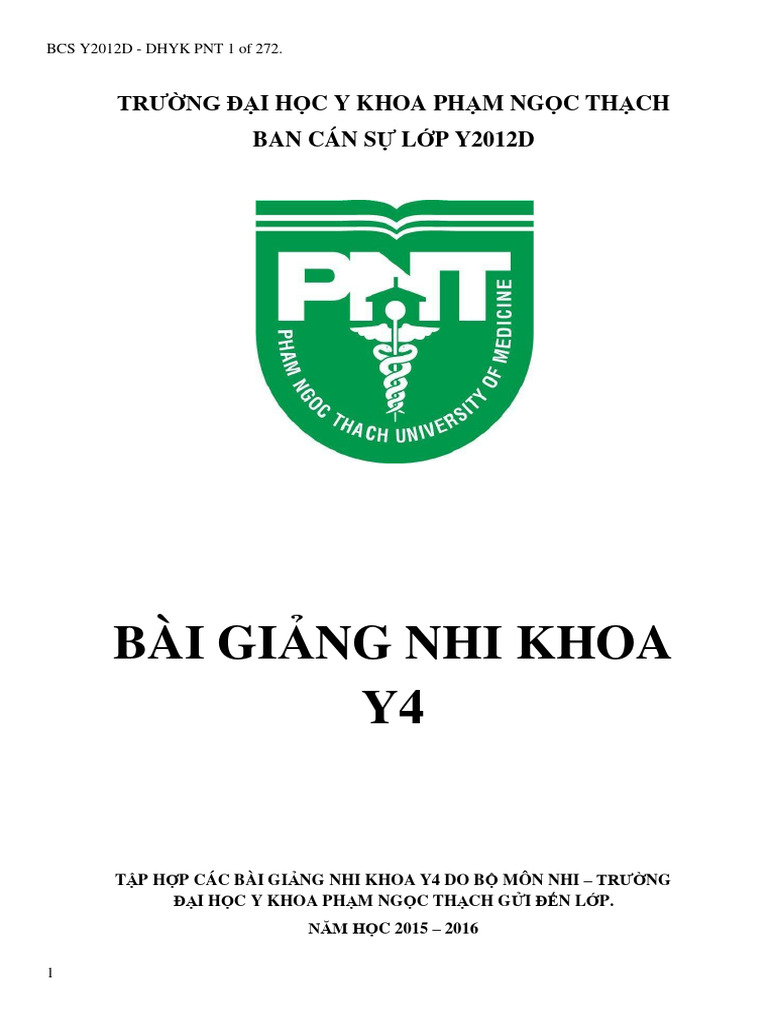 BCS Y2012D - DHYK PNT 1 of 272.

TRƯỜNG ĐẠI HỌC Y KHOA PHẠM NGỌC THẠCH
BAN CÁN SỰ LỚP Y2012D

PNT
PHAM NGOC THACH UNIVERSITY OF MEDICINE

BÀI GIẢNG NHI KHOA
Y4

TẬP HỢP CÁC BÀI GIẢNG NHI KHOA Y4 DO BỘ MÔN NHI – TRƯỜNG ĐẠI HỌC Y KHOA PHẠM NGỌC THẠCH GỬI ĐẾN LỚP.

NĂM HỌC 2015 – 2016

1